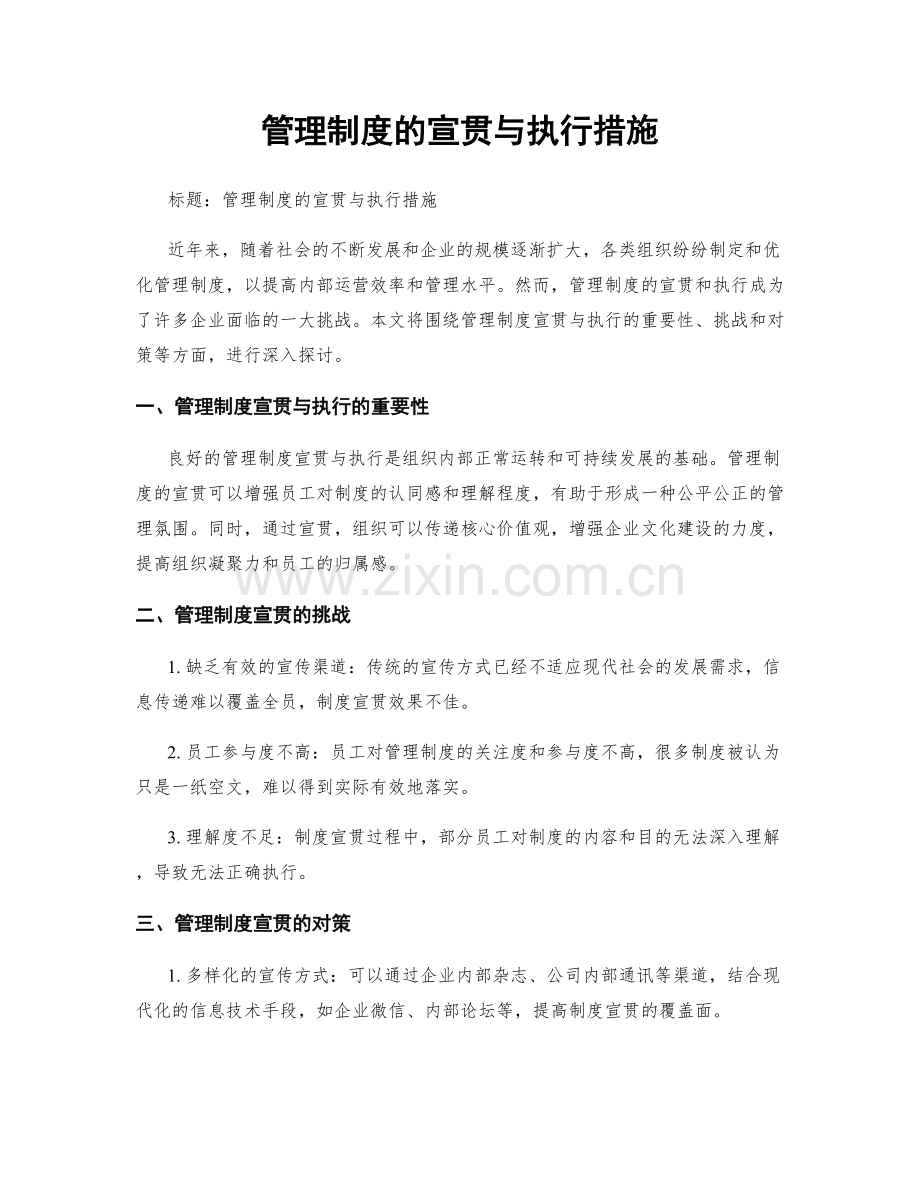 管理制度的宣贯与执行措施

标题：管理制度的宣贯与执行措施

近年来，随着社会的不断发展和企业的规模逐渐扩大，各类组织纷纷制定和优化管理制度，以提高内部运营效率和管理水平。然而，管理制度的宣贯和执行成为了许多企业面临的一大挑战。本文将围绕管理制度宣贯与执行的重要性、挑战和对策等方面，进行深入探讨。

一、管理制度宣贯与执行的重要性

良好的管理制度宣贯与执行是组织内部正常运转和可持续发展的基础。管理制度的宣贯可以增强员工对制度的认同感和理解程度，有助于形成一种公平公正的管理氛围。同时，通过宣贯，组织可以传递核心价值观，增强企业文化建设的力度，提高组织凝聚力和员工的归属感。

二、管理制度宣贯的挑战

1.缺乏有效的宣传渠道：传统的宣传方式已经不适应现代社会的发展需求，信息传递难以覆盖全员，制度宣贯效果不佳。

2.员工参与度不高：员工对管理制度的关注度和参与度不高，很多制度被认为只是一纸空文，难以得到实际有效地落实。

3.理解度不足：制度宣贯过程中，部分员工对制度的内容和目的无法深入理解，导致无法正确执行。

三、管理制度宣贯的对策

1.多样化的宣传方式：可以通过企业内部杂志、公司内部通讯等渠道，结合现代化的信息技术手段，如企业微信、内部论坛等，提高制度宣贯的覆盖面。

www.zixin.com.cn